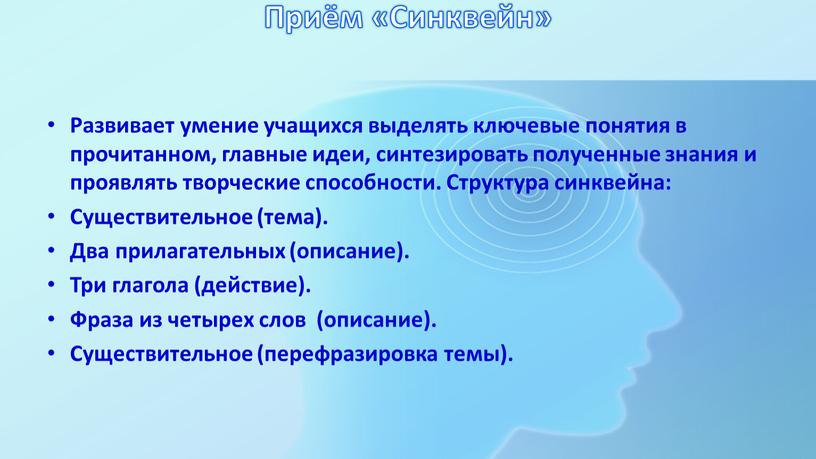 Приём «Синквейн»

• Развивает умение учащихся выделять ключевые понятия в прочитанном, главные идеи, синтезировать полученные знания и проявлять творческие способности. Структура синквейна:
• Существительное (тема).
• Два прилагательных (описание).
• Три глагола (действие).
• Фраза из четырех слов (описание).
• Существительное (перефразировка темы).